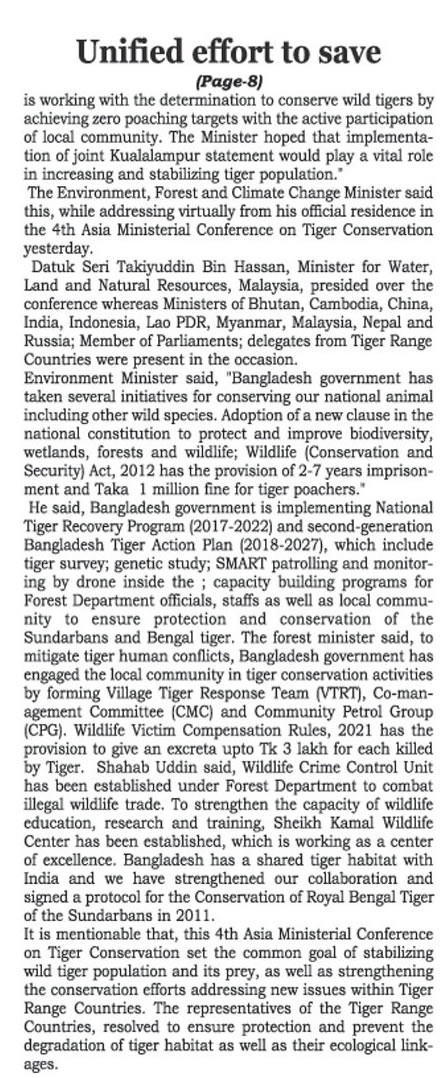 Unified effort to save

(Page-8)

is working with the determination to conserve wild tigers by achieving zero poaching targets with the active participation of local community. The Minister hoped that implementation of joint Kualalampur statement would play a vital role in increasing and stabilizing tiger population."

The Environment, Forest and Climate Change Minister said this, while addressing virtually from his official residence in the 4th Asia Ministerial Conference on Tiger Conservation yesterday.

Datuk Seri Takiyuddin Bin Hassan, Minister for Water, Land and Natural Resources, Malaysia, presided over the conference whereas Ministers of Bhutan, Cambodia, China, India, Indonesia, Lao PDR, Myanmar, Malaysia, Nepal and Russia; Member of Parliaments; delegates from Tiger Range Countries were present in the occasion.

Environment Minister said, "Bangladesh government has taken several initiatives for conserving our national animal including other wild species. Adoption of a new clause in the national constitution to protect and improve biodiversity, wetlands, forests and wildlife; Wildlife (Conservation and Security) Act, 2012 has the provision of 2-7 years imprisonment and Taka 1 million fine for tiger poachers."

He said, Bangladesh government is implementing National Tiger Recovery Program (2017-2022) and second-generation Bangladesh Tiger Action Plan (2018-2027), which include tiger survey; genetic study; SMART patrolling and monitoring by drone inside the ; capacity building programs for Forest Department officials, staffs as well as local community to ensure protection and conservation of the Sundarbans and Bengal tiger. The forest minister said, to mitigate tiger human conflicts, Bangladesh government has engaged the local community in tiger conservation activities by forming Village Tiger Response Team (VTRT), Co-management Committee (CMC) and Community Petrol Group (CPG). Wildlife Victim Compensation Rules, 2021 has the provision to give an excreta upto Tk 3 lakh for each killed by Tiger. Shahab Uddin said, Wildlife Crime Control Unit has been established under Forest Department to combat illegal wildlife trade. To strengthen the capacity of wildlife education, research and training, Sheikh Kamal Wildlife Center has been established, which is working as a center of excellence. Bangladesh has a shared tiger habitat with India and we have strengthened our collaboration and signed a protocol for the Conservation of Royal Bengal Tiger of the Sundarbans in 2011.

It is mentionable that, this 4th Asia Ministerial Conference on Tiger Conservation set the common goal of stabilizing wild tiger population and its prey, as well as strengthening the conservation efforts addressing new issues within Tiger Range Countries. The representatives of the Tiger Range Countries, resolved to ensure protection and prevent the degradation of tiger habitat as well as their ecological linkages.